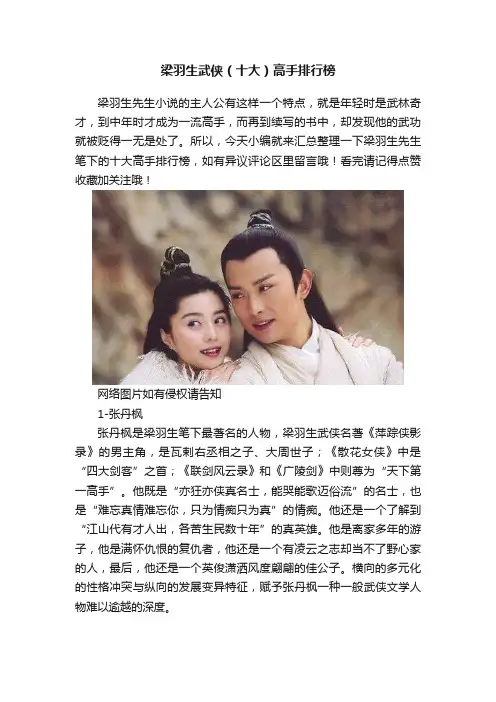 梁羽生武侠（十大）高手排行榜

梁羽生先生小说的主人公有这样一个特点，就是年轻时是武林奇才，到中年时才成为一流高手，而再到续写的书中，却发现他的武功就被贬得一无是处了。所以，今天小编就来汇总整理一下梁羽生先生笔下的十大高手排行榜，如有异议评论区里留言哦！看完请记得点赞收藏加关注哦！

网络图片如有侵权请告知

1-张丹枫

张丹枫是梁羽生笔下最著名的人物，梁羽生武侠名著《萍踪侠影录》的男主角，是瓦剌右丞相之子、大周世子；《散花女侠》中是“四大剑客”之首；《联剑风云录》和《广陵剑》中则尊为“天下第一高手”。他既是“亦狂亦侠真名士，能哭能歌迈俗流”的名士，也是“难忘真情难忘你，只为情痴只为真”的情痴。他还是一个了解到“江山代有才人出，各苦生民数十年”的真英雄。他是离家多年的游子，他是满怀仇恨的复仇者，他还是一个有凌云之志却当不了野心家的人，最后，他还是一个英俊潇洒风度翩翩的佳公子。横向的多元化的性格冲突与纵向的发展变异特征，赋予张丹枫一种一般武侠文学人物难以逾越的深度。